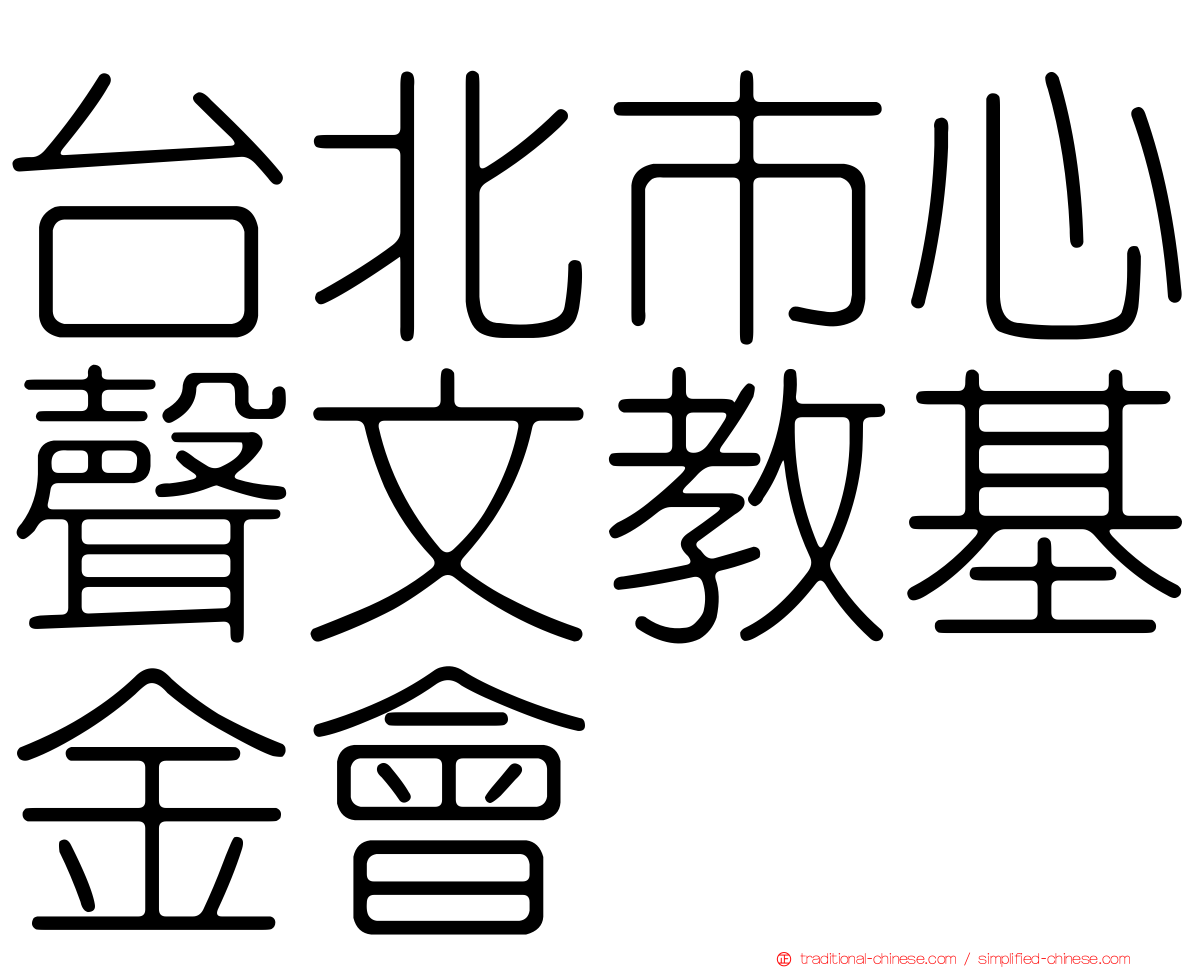 台北市心聲文教基金會

正 traditional-chinese.com / simplified-chinese.com